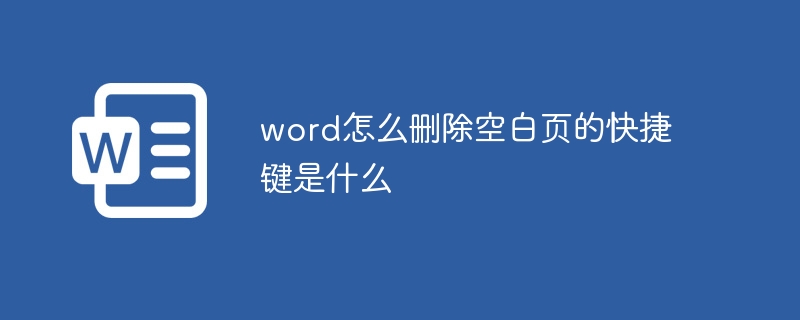 W

word怎么删除空白页的快捷键是什么